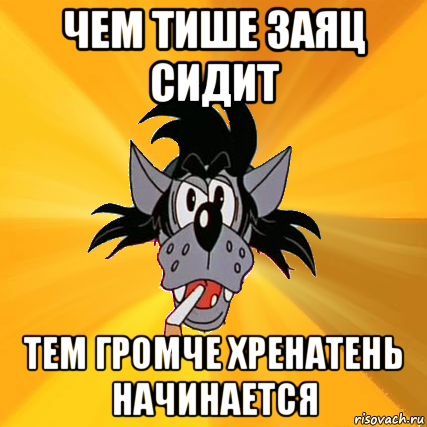 ЧЕМ ТИШЕ ЗАЯЦ СИДИТ

ТЕМ ГРОМЧЕ ХРЕНАТЕНЬ НАЧИНАЕТСЯ

risovach.ru